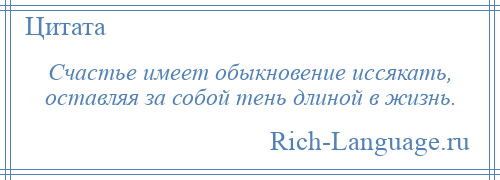 Цитата

Счастье имеет обыкновение иссякать, оставляя за собой тень длиной в жизнь.

Rich-Language.ru